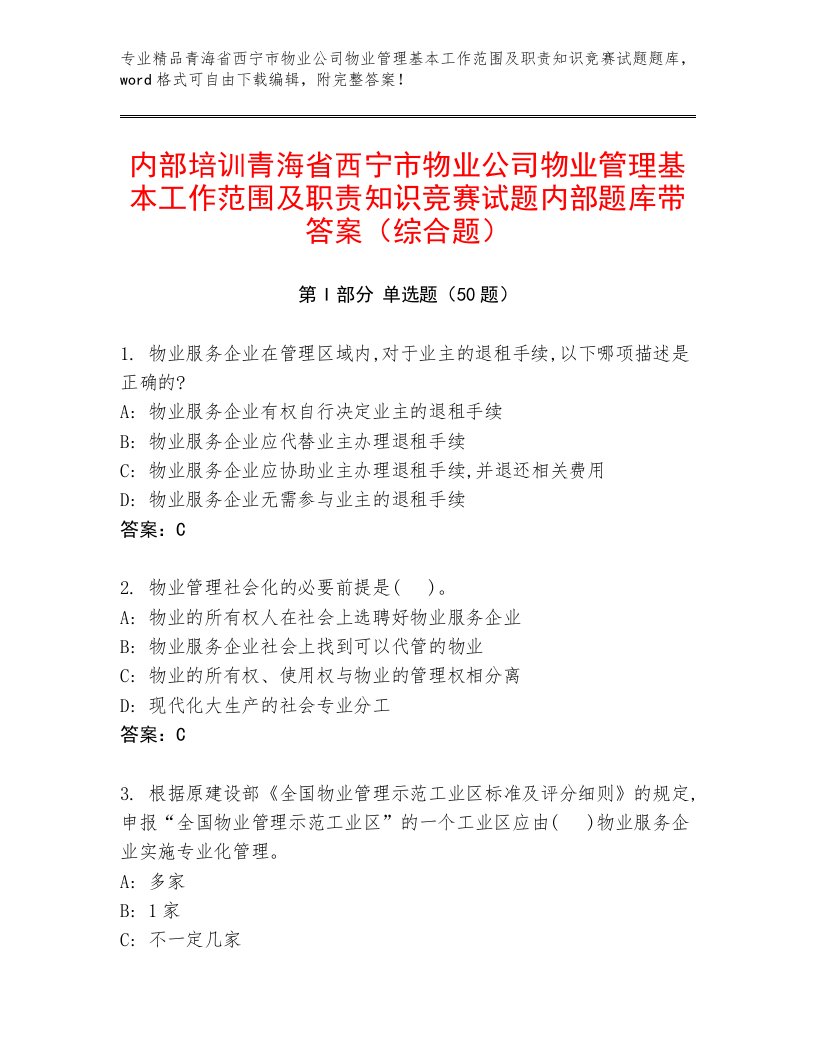 专业精品青海省西宁市物业公司物业管理基本工作范围及职责知识竞赛试题题库，word格式可自由下载编辑，附完整答案！

内部培训青海省西宁市物业公司物业管理基本工作范围及职责知识竞赛试题内部题库带答案（综合题）

第Ⅰ部分 单选题（50题）

1. 物业服务企业在管理区域内,对于业主的退租手续,以下哪项描述是正确的?
A: 物业服务企业有权自行决定业主的退租手续
B: 物业服务企业应代替业主办理退租手续
C: 物业服务企业应协助业主办理退租手续,并退还相关费用
D: 物业服务企业无需参与业主的退租手续
答案：C

2. 物业管理社会化的必要前提是( )。
A: 物业的所有权人在社会上选聘好物业服务企业
B: 物业服务企业社会上找到可以代管的物业
C: 物业的所有权、使用权与物业的管理权相分离
D: 现代化大生产的社会专业分工
答案：C

3. 根据原建设部《全国物业管理示范工业区标准及评分细则》的规定,申报“全国物业管理示范工业区”的一个工业区应由( )物业服务企业实施专业化管理。
A: 多家
B: 1家
C: 不一定几家